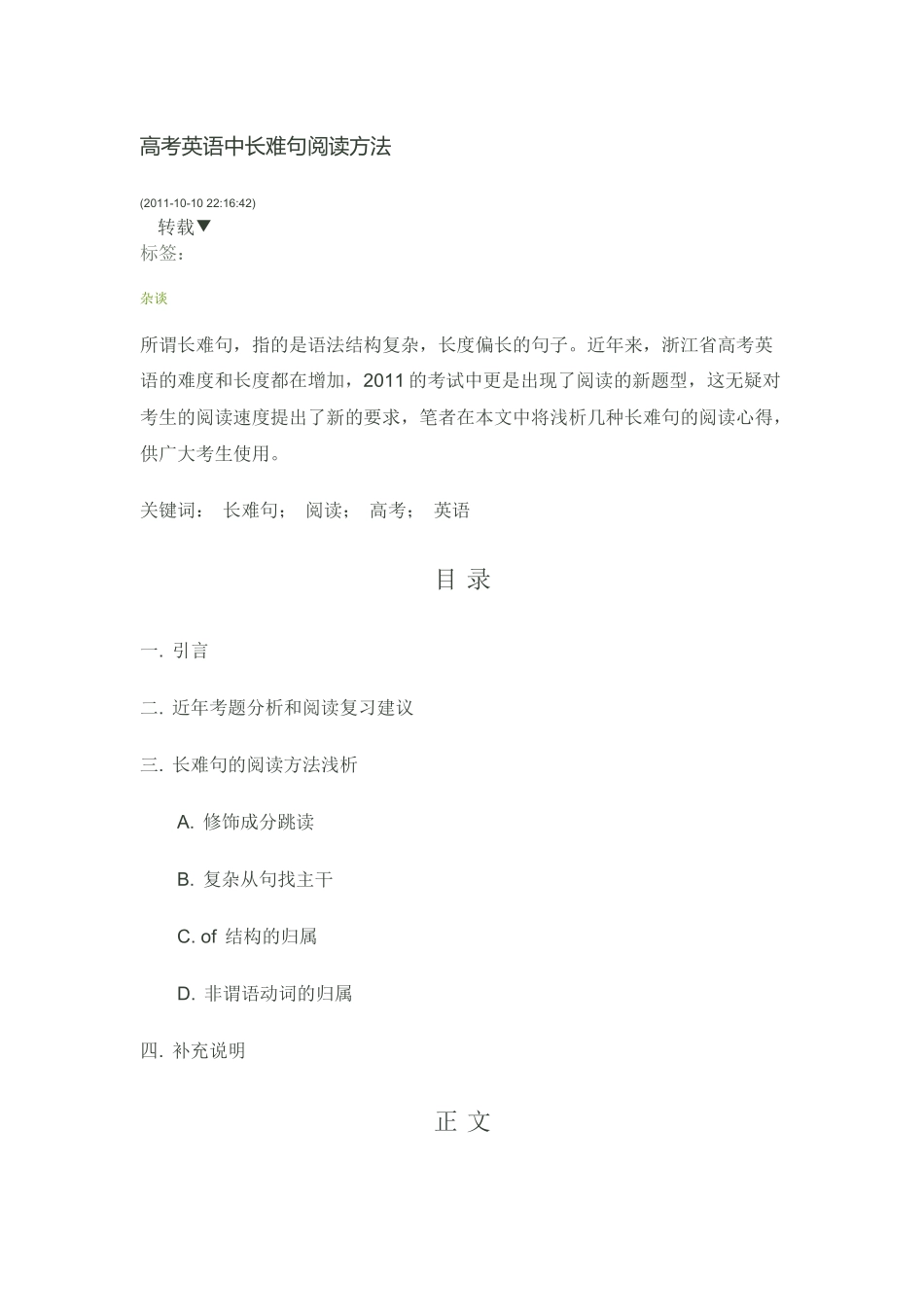 高考英语中长难句阅读方法

(2011-10-10 22:16:42)

转载▼

标签：

杂谈

所谓长难句，指的是语法结构复杂，长度偏长的句子。近年来，浙江省高考英语的难度和长度都在增加，2011 的考试中更是出现了阅读的新题型，这无疑对考生的阅读速度提出了新的要求，笔者在本文中将浅析几种长难句的阅读心得，供广大考生使用。

关键词： 长难句； 阅读； 高考； 英语

目 录

一. 引言

二. 近年考题分析和阅读复习建议

三. 长难句的阅读方法浅析

A. 修饰成分跳读

B. 复杂从句找主干

C. of 结构的归属

D. 非谓语动词的归属

四. 补充说明

正 文